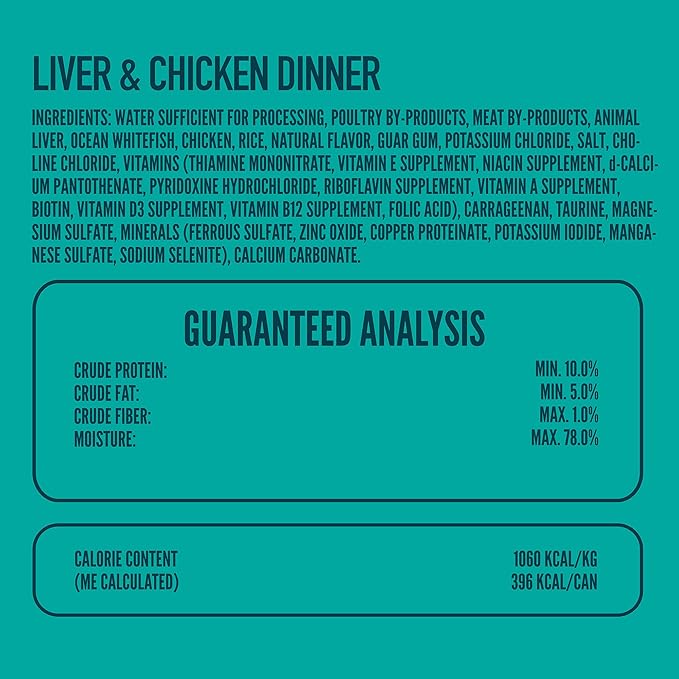 LIVER & CHICKEN DINNER

INGREDIENTS: WATER SUFFICIENT FOR PROCESSING, POULTRY BY-PRODUCTS, MEAT BY-PRODUCTS, ANIMAL LIVER, OCEAN WHITEFISH, CHICKEN, RICE, NATURAL FLAVOR, GUAR GUM, POTASSIUM CHLORIDE, SALT, CHOLINE CHLORIDE, VITAMINS (THIAMINE MONONITRATE, VITAMIN E SUPPLEMENT, NIACIN SUPPLEMENT, d-CALCIUM PANTOTHENATE, PYRIDOXINE HYDROCHLORIDE, RIBOFLAVIN SUPPLEMENT, VITAMIN A SUPPLEMENT, BIOTIN, VITAMIN D3 SUPPLEMENT, VITAMIN B12 SUPPLEMENT, FOLIC ACID), CARRAGEENAN, TAURINE, MAGNESIUM SULFATE, MINERALS (FERROUS SULFATE, ZINC OXIDE, COPPER PROTEINATE, POTASSIUM IODIDE, MANGANESE SULFATE, SODIUM SELENITE), CALCIUM CARBONATE.

GUARANTEED ANALYSIS

| | |
|---|---|
| CRUDE PROTEIN: | MIN. 10.0% |
| CRUDE FAT: | MIN. 5.0% |
| CRUDE FIBER: | MAX. 1.0% |
| MOISTURE: | MAX. 78.0% |

| | |
|---|---|
| CALORIE CONTENT | 1060 KCAL/KG |
| (ME CALCULATED) | 396 KCAL/CAN |